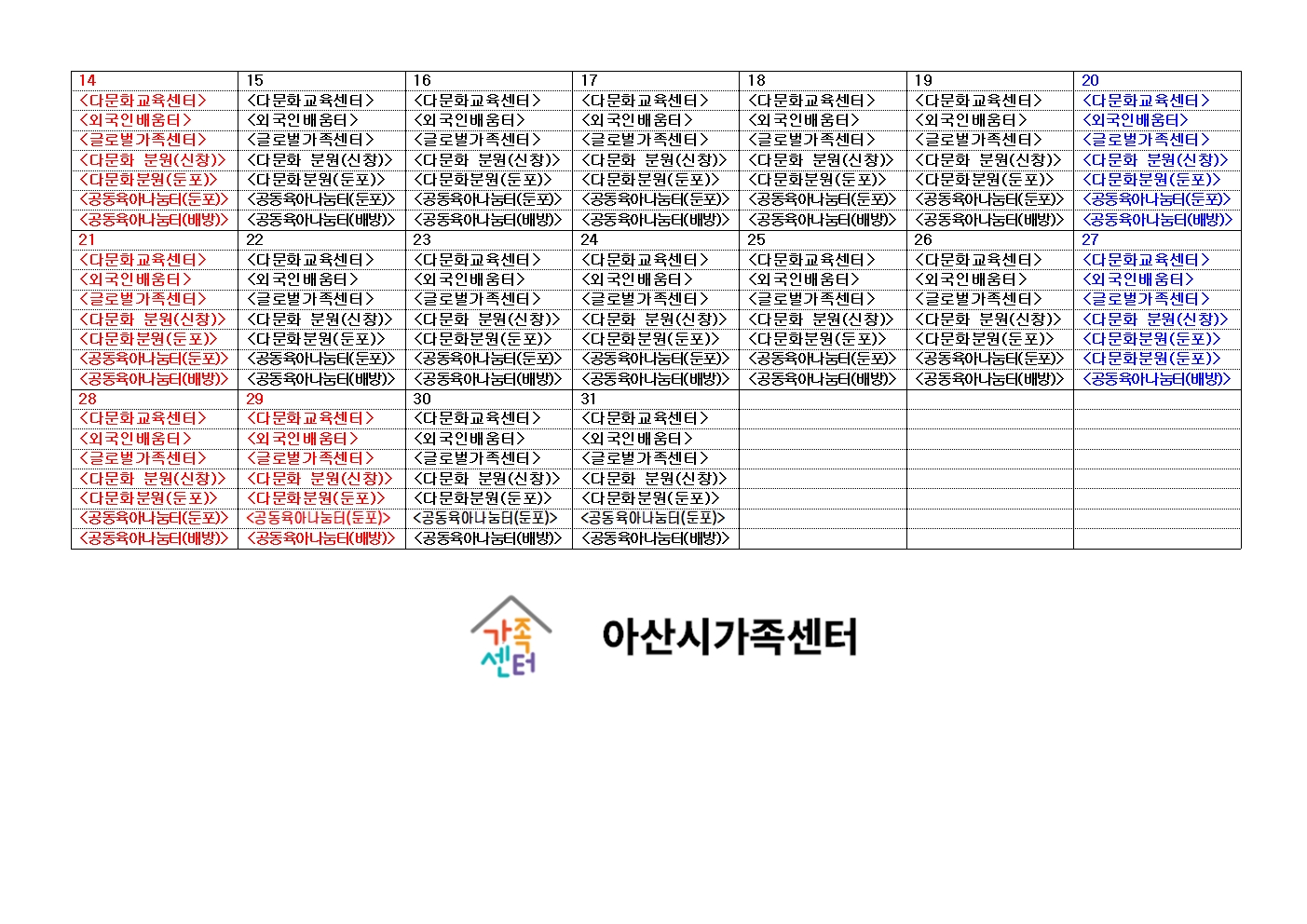 | 14 | 15 | 16 | 17 | 18 | 19 | 20 |
|---|---|---|---|---|---|---|
| <다문화교육센터> | <다문화교육센터> | <다문화교육센터> | <다문화교육센터> | <다문화교육센터> | <다문화교육센터> | <다문화교육센터> |
| <외국인배움터> | <외국인배움터> | <외국인배움터> | <외국인배움터> | <외국인배움터> | <외국인배움터> | <외국인배움터> |
| <글로벌가족센터> | <글로벌가족센터> | <글로벌가족센터> | <글로벌가족센터> | <글로벌가족센터> | <글로벌가족센터> | <글로벌가족센터> |
| <다문화 분원(신창)> | <다문화 분원(신창)> | <다문화 분원(신창)> | <다문화 분원(신창)> | <다문화 분원(신창)> | <다문화 분원(신창)> | <다문화 분원(신창)> |
| <다문화분원(둔포)> | <다문화분원(둔포)> | <다문화분원(둔포)> | <다문화분원(둔포)> | <다문화분원(둔포)> | <다문화분원(둔포)> | <다문화분원(둔포)> |
| <공동육아나눔터(둔포)> | <공동육아나눔터(둔포)> | <공동육아나눔터(둔포)> | <공동육아나눔터(둔포)> | <공동육아나눔터(둔포)> | <공동육아나눔터(둔포)> | <공동육아나눔터(둔포)> |
| <공동육아나눔터(배방)> | <공동육아나눔터(배방)> | <공동육아나눔터(배방)> | <공동육아나눔터(배방)> | <공동육아나눔터(배방)> | <공동육아나눔터(배방)> | <공동육아나눔터(배방)> |
| 21 | 22 | 23 | 24 | 25 | 26 | 27 |
| <다문화교육센터> | <다문화교육센터> | <다문화교육센터> | <다문화교육센터> | <다문화교육센터> | <다문화교육센터> | <다문화교육센터> |
| <외국인배움터> | <외국인배움터> | <외국인배움터> | <외국인배움터> | <외국인배움터> | <외국인배움터> | <외국인배움터> |
| <글로벌가족센터> | <글로벌가족센터> | <글로벌가족센터> | <글로벌가족센터> | <글로벌가족센터> | <글로벌가족센터> | <글로벌가족센터> |
| <다문화 분원(신창)> | <다문화 분원(신창)> | <다문화 분원(신창)> | <다문화 분원(신창)> | <다문화 분원(신창)> | <다문화 분원(신창)> | <다문화 분원(신창)> |
| <다문화분원(둔포)> | <다문화분원(둔포)> | <다문화분원(둔포)> | <다문화분원(둔포)> | <다문화분원(둔포)> | <다문화분원(둔포)> | <다문화분원(둔포)> |
| <공동육아나눔터(둔포)> | <공동육아나눔터(둔포)> | <공동육아나눔터(둔포)> | <공동육아나눔터(둔포)> | <공동육아나눔터(둔포)> | <공동육아나눔터(둔포)> | <다문화분원(둔포)> |
| <공동육아나눔터(배방)> | <공동육아나눔터(배방)> | <공동육아나눔터(배방)> | <공동육아나눔터(배방)> | <공동육아나눔터(배방)> | <공동육아나눔터(배방)> | <공동육아나눔터(배방)> |
| 28 | 29 | 30 | 31 | | | |
| <다문화교육센터> | <다문화교육센터> | <다문화교육센터> | <다문화교육센터> | | | |
| <외국인배움터> | <외국인배움터> | <외국인배움터> | <외국인배움터> | | | |
| <글로벌가족센터> | <글로벌가족센터> | <글로벌가족센터> | <글로벌가족센터> | | | |
| <다문화 분원(신창)> | <다문화 분원(신창)> | <다문화 분원(신창)> | <다문화 분원(신창)> | | | |
| <다문화분원(둔포)> | <다문화분원(둔포)> | <다문화분원(둔포)> | <다문화분원(둔포)> | | | |
| <공동육아나눔터(둔포)> | <공동육아나눔터(둔포)> | <공동육아나눔터(둔포)> | <공동육아나눔터(둔포)> | | | |
| <공동육아나눔터(배방)> | <공동육아나눔터(배방)> | <공동육아나눔터(배방)> | <공동육아나눔터(배방)> | | | |

가족
센터

아산시가족센터